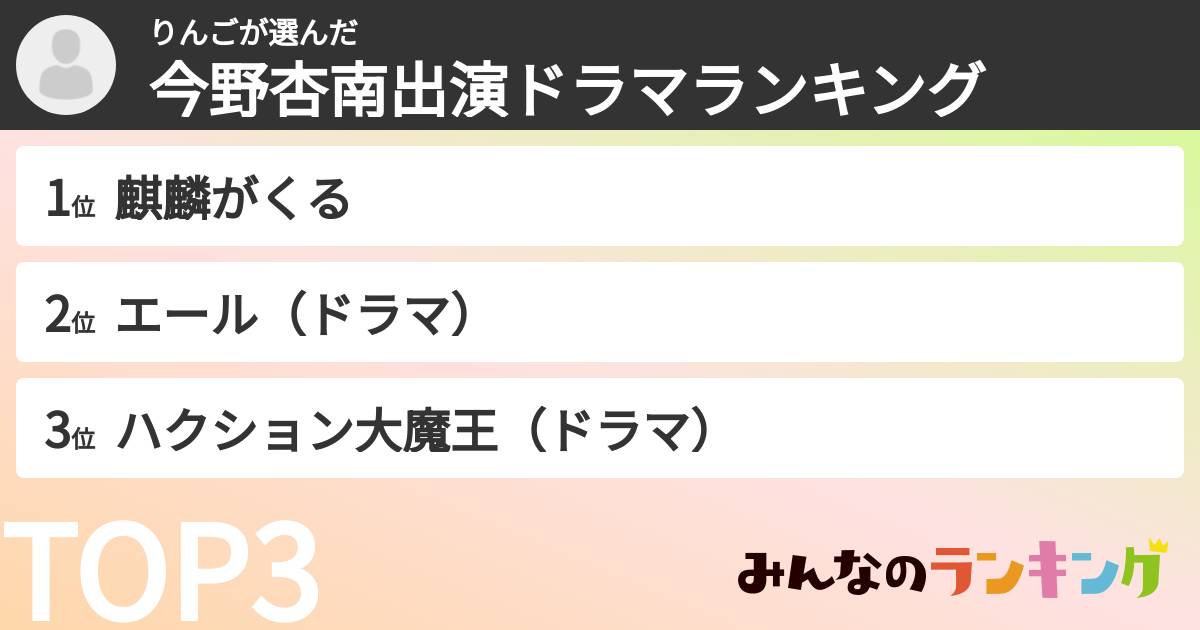 りんごが選んだ
今野杏南出演ドラマランキング

1位 麒麟がくる

2位 エール（ドラマ）

3位 ハクション大魔王（ドラマ）

TOP3

みんなのランキング